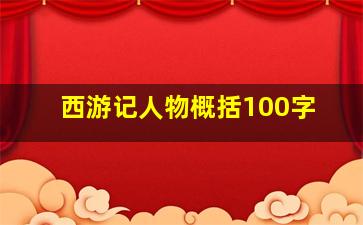 西游记人物概括100字